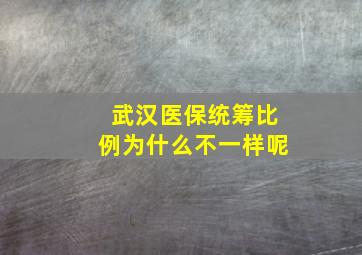 武汉医保统筹比例为什么不一样呢